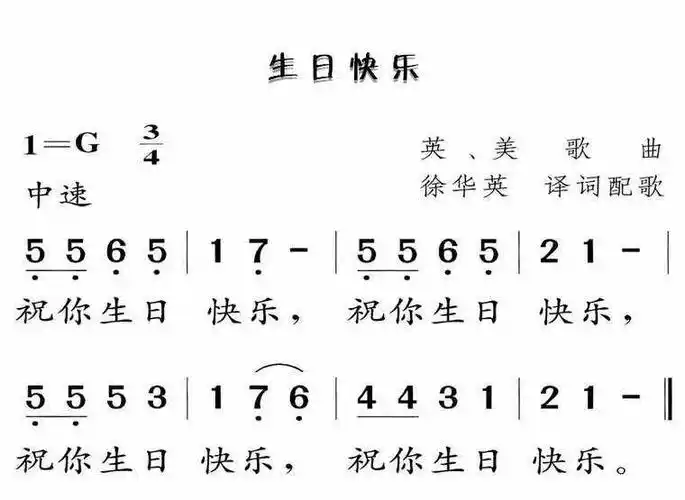 生日快乐

1=G $\frac{3}{4}$
中速

英、美 歌 曲
徐华英 译词配歌

5 5 6 5 | 1 7 - | 5 5 6 5 | 2 1 - |
祝你生日 快乐， 祝你生日 快乐，

5 5 5 3 | 1 7 6 | 4 4 3 1 | 2 1 - ‖
祝你生日 快乐， 祝你生日 快乐。